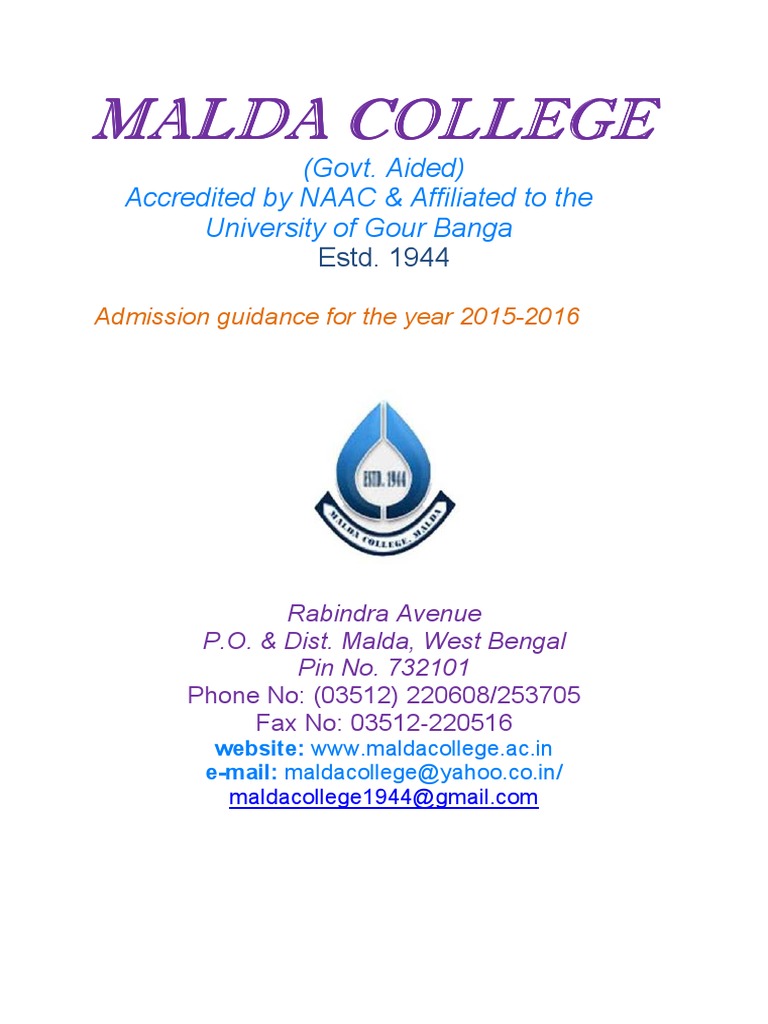 MALDA COLLEGE
(Govt. Aided)
Accredited by NAAC & Affiliated to the University of Gour Banga
Estd. 1944

Admission guidance for the year 2015-2016

ESTD. 1944
MALDA COLLEGE, MALDA

Rabindra Avenue
P.O. & Dist. Malda, West Bengal
Pin No. 732101
Phone No: (03512) 220608/253705
Fax No: 03512-220516
website: www.maldacollege.ac.in
e-mail: maldacollege@yahoo.co.in/
maldacollege1944@gmail.com